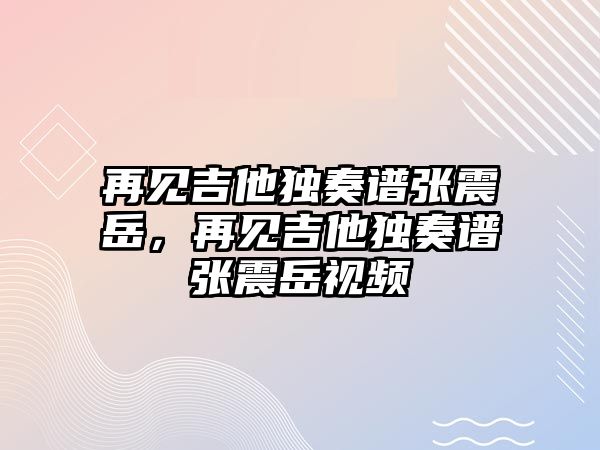 再见吉他独奏谱张震岳，再见吉他独奏谱张震岳视频